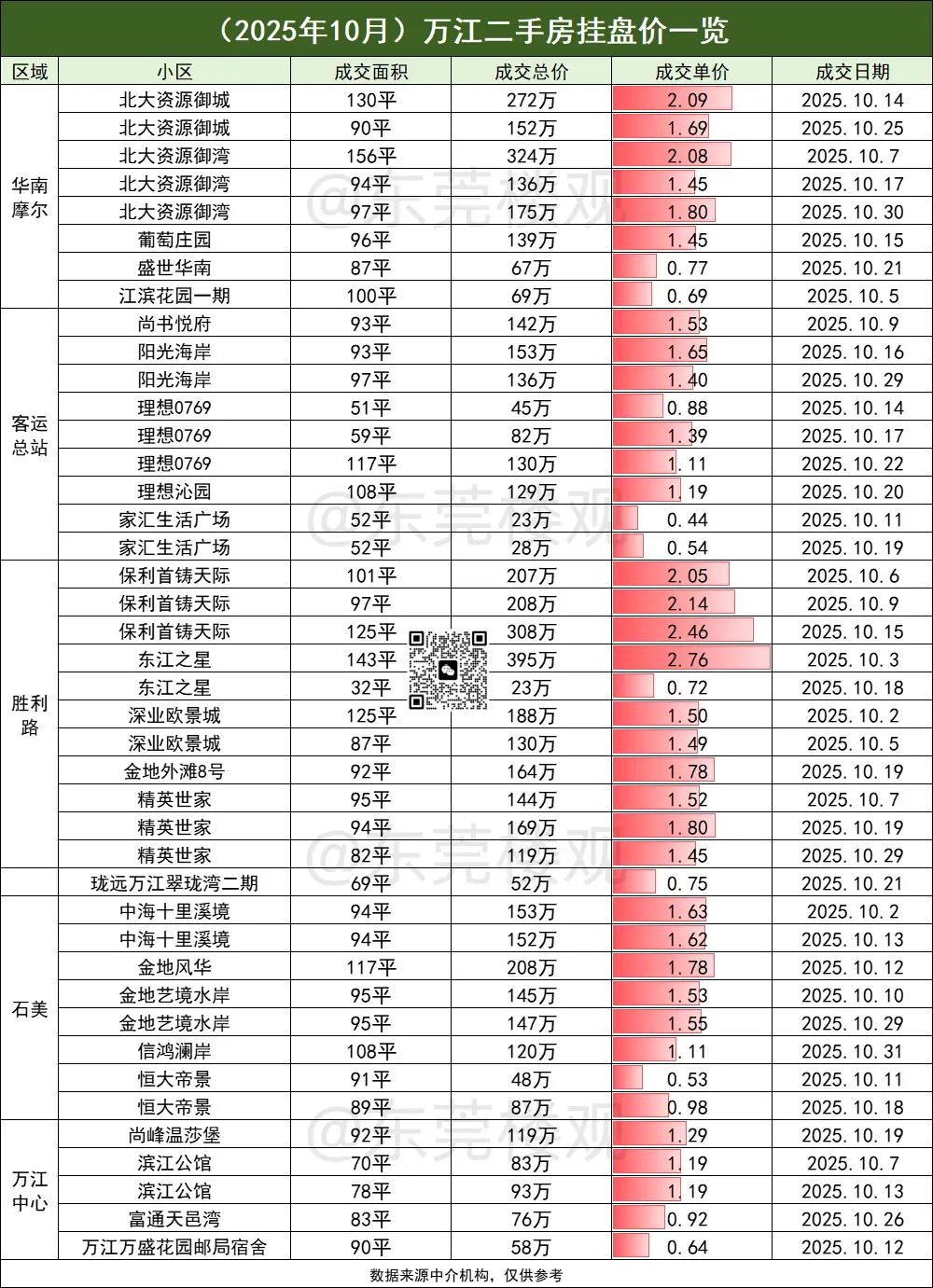 （2025年10月）万江二手房挂盘价一览

| 区域 | 小区 | 成交面积 | 成交总价 | 成交单价 | 成交日期 |
|---|---|---|---|---|---|
| 华南摩尔 | 北大资源御城 | 130平 | 272万 | 2.09 | 2025.10.14 |
| | 北大资源御城 | 90平 | 152万 | 1.69 | 2025.10.25 |
| | 北大资源御湾 | 156平 | 324万 | 2.08 | 2025.10.7 |
| | 北大资源御湾 | 94平 | 136万 | 1.45 | 2025.10.17 |
| | 北大资源御湾 | 97平 | 175万 | 1.80 | 2025.10.30 |
| | 葡萄庄园 | 96平 | 139万 | 1.45 | 2025.10.15 |
| | 盛世华南 | 87平 | 67万 | 0.77 | 2025.10.21 |
| | 江滨花园一期 | 100平 | 69万 | 0.69 | 2025.10.5 |
| 客运总站 | 尚书悦府 | 93平 | 142万 | 1.53 | 2025.10.9 |
| | 阳光海岸 | 93平 | 153万 | 1.65 | 2025.10.16 |
| | 阳光海岸 | 97平 | 136万 | 1.40 | 2025.10.29 |
| | 理想0769 | 51平 | 45万 | 0.88 | 2025.10.14 |
| | 理想0769 | 59平 | 82万 | 1.39 | 2025.10.17 |
| | 理想0769 | 117平 | 130万 | 1.11 | 2025.10.22 |
| | 理想沁园 | 108平 | 129万 | 1.19 | 2025.10.20 |
| | 家汇生活广场 | 52平 | 23万 | 0.44 | 2025.10.11 |
| | 家汇生活广场 | 52平 | 28万 | 0.54 | 2025.10.19 |
| 胜利路 | 保利首铸天际 | 101平 | 207万 | 2.05 | 2025.10.6 |
| | 保利首铸天际 | 97平 | 208万 | 2.14 | 2025.10.9 |
| | 保利首铸天际 | 125平 | 308万 | 2.46 | 2025.10.15 |
| | 东江之星 | 143平 | 395万 | 2.76 | 2025.10.3 |
| | 东江之星 | 32平 | 23万 | 0.72 | 2025.10.18 |
| | 深业欧景城 | 125平 | 188万 | 1.50 | 2025.10.2 |
| | 深业欧景城 | 87平 | 130万 | 1.49 | 2025.10.5 |
| | 金地外滩8号 | 92平 | 164万 | 1.78 | 2025.10.19 |
| | 精英世家 | 95平 | 144万 | 1.52 | 2025.10.7 |
| | 精英世家 | 94平 | 169万 | 1.80 | 2025.10.19 |
| | 精英世家 | 82平 | 119万 | 1.45 | 2025.10.29 |
| | 珑远万江翠珑湾二期 | 69平 | 52万 | 0.75 | 2025.10.21 |
| 石美 | 中海十里溪境 | 94平 | 153万 | 1.63 | 2025.10.2 |
| | 中海十里溪境 | 94平 | 152万 | 1.62 | 2025.10.13 |
| | 金地风华 | 117平 | 208万 | 1.78 | 2025.10.12 |
| | 金地艺境水岸 | 95平 | 145万 | 1.53 | 2025.10.10 |
| | 金地艺境水岸 | 95平 | 147万 | 1.55 | 2025.10.29 |
| | 信鸿澜岸 | 108平 | 120万 | 1.11 | 2025.10.31 |
| | 恒大帝景 | 91平 | 48万 | 0.53 | 2025.10.11 |
| | 恒大帝景 | 89平 | 87万 | 0.98 | 2025.10.18 |
| 万江中心 | 尚峰温莎堡 | 92平 | 119万 | 1.29 | 2025.10.19 |
| | 滨江公馆 | 70平 | 83万 | 1.19 | 2025.10.7 |
| | 滨江公馆 | 78平 | 93万 | 1.19 | 2025.10.13 |
| | 富通天邑湾 | 83平 | 76万 | 0.92 | 2025.10.26 |
| | 万江万盛花园邮局宿舍 | 90平 | 58万 | 0.64 | 2025.10.12 |

数据来源中介机构，仅供参考

@东莞楼观